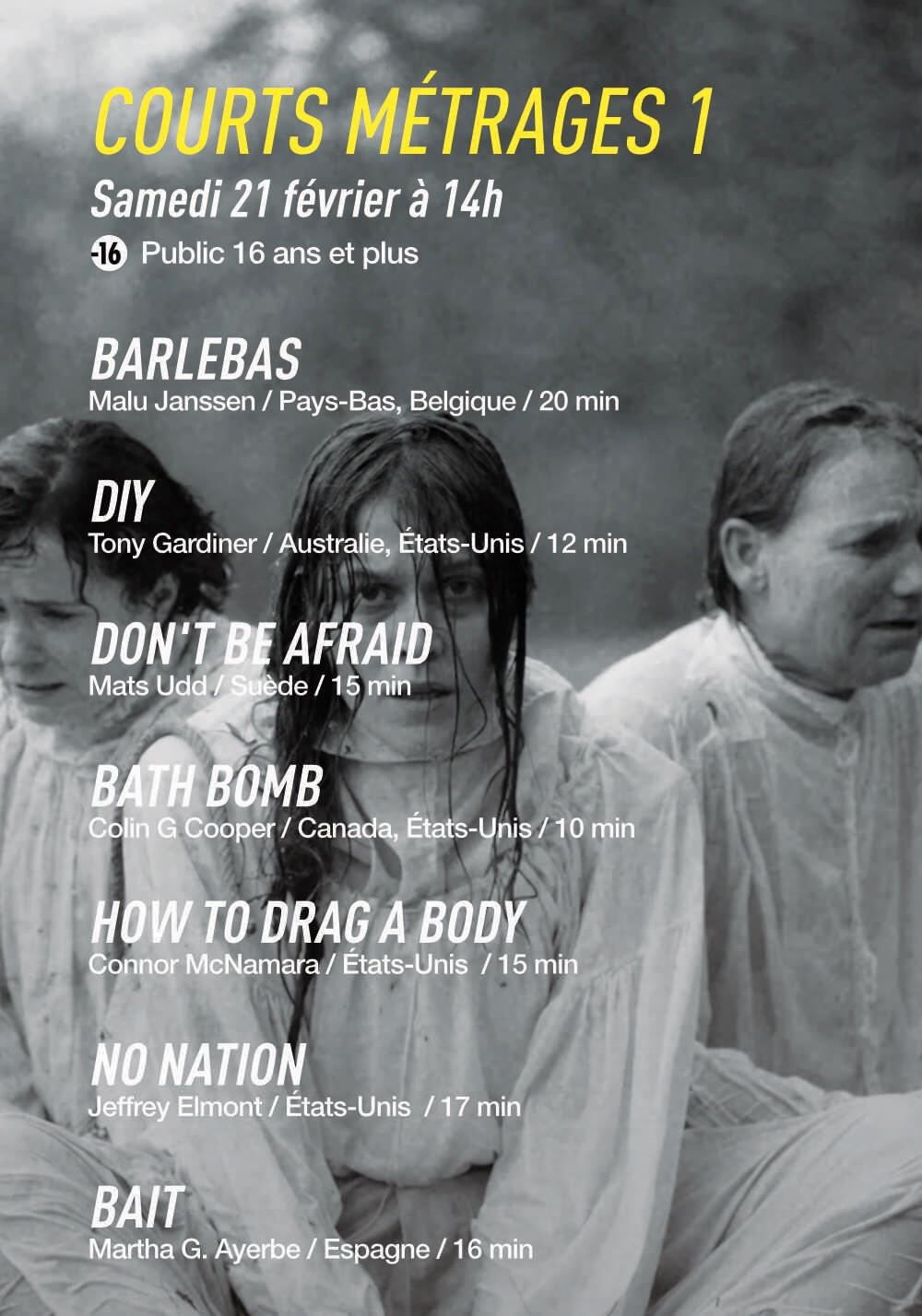 COURTS MÉTRAGES 1

Samedi 21 février à 14h

-16 Public 16 ans et plus

BARLEBAS
Malu Janssen / Pays-Bas, Belgique / 20 min

DIY
Tony Gardiner / Australie, États-Unis / 12 min

DON'T BE AFRAID
Mats Udd / Suède / 15 min

BATH BOMB
Colin G Cooper / Canada, États-Unis / 10 min

HOW TO DRAG A BODY
Connor McNamara / États-Unis / 15 min

NO NATION
Jeffrey Elmont / États-Unis / 17 min

BAIT
Martha G. Ayerbe / Espagne / 16 min